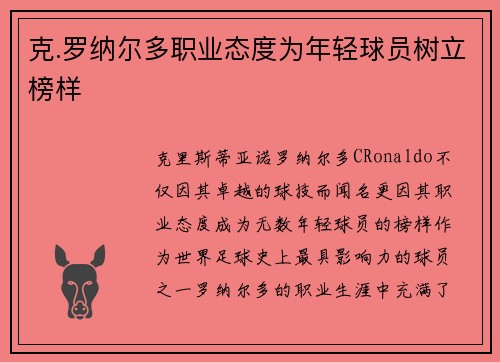 克.罗纳尔多职业态度为年轻球员树立榜样

克里斯蒂亚诺罗纳尔多CRonaldo不仅因其卓越的球技而闻名更因其职业态度成为无数年轻球员的榜样作为世界足球史上最具影响力的球员之一罗纳尔多的职业生涯中充满了